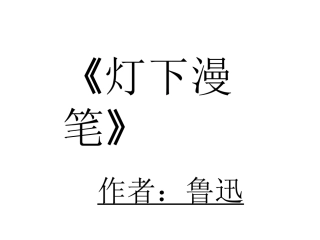 《灯下漫笔》

作者：鲁迅